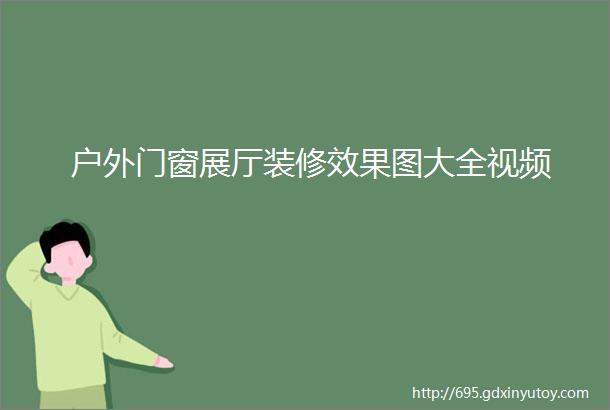 户外门窗展厅装修效果图大全视频

http://695.gdxinyutoy.com